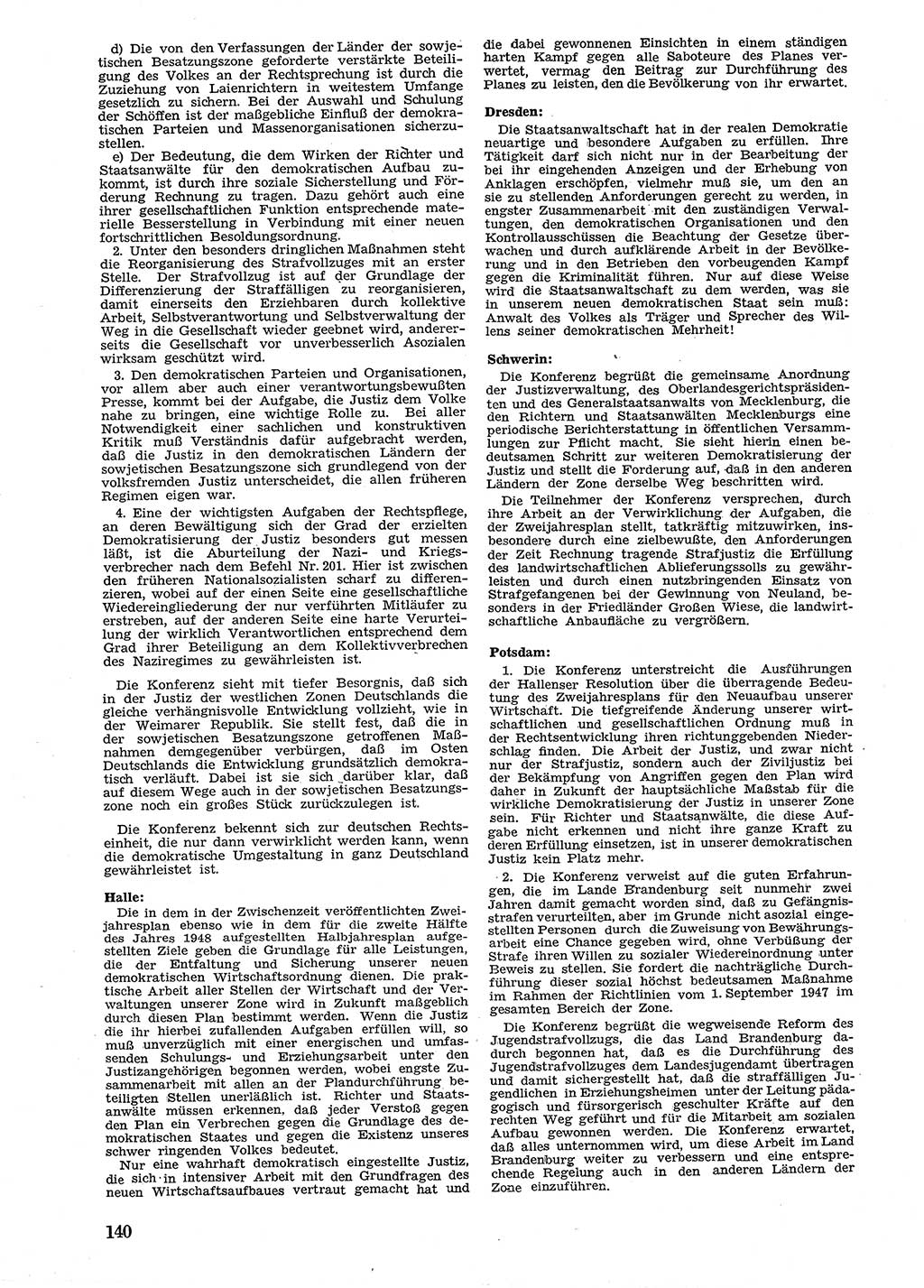 d) Die von den Verfassungen der Länder der sowjetischen Besatzungszone geforderte verstärkte Beteiligung des Volkes an der Rechtsprechung ist durch die Zuziehung von Laienrichtern in weitestem Umfange gesetzlich zu sichern. Bei der Auswahl und Schulung der Schöffen ist der maßgebliche Einfluß der demokratischen Parteien und Massenorganisationen sicherzustellen.

e) Der Bedeutung, die dem Wirken der Richter und Staatsanwälte für den demokratischen Aufbau zukommt, ist durch ihre soziale Sicherstellung und Förderung Rechnung zu tragen. Dazu gehört auch eine ihrer gesellschaftlichen Funktion entsprechende materielle Besserstellung in Verbindung mit einer neuen fortschrittlichen Besoldungsordnung.

2. Unter den besonders dringlichen Maßnahmen steht die Reorganisierung des Strafvollzuges mit an erster Stelle. Der Strafvollzug ist auf der Grundlage der Differenzierung der Straffälligen zu reorganisieren, damit einerseits den Erziehbaren durch kollektive Arbeit, Selbstverantwortung und Selbstverwaltung der Weg in die Gesellschaft wieder geebnet wird, andererseits die Gesellschaft vor unverbesserlich Asozialen wirksam geschützt wird.

3. Den demokratischen Parteien und Organisationen, vor allem aber auch einer verantwortungsbewußten Presse, kommt bei der Aufgabe, die Justiz dem Volke nahe zu bringen, eine wichtige Rolle zu. Bei aller Notwendigkeit einer sachlichen und konstruktiven Kritik muß Verständnis dafür aufgebracht werden, daß die Justiz in den demokratischen Ländern der sowjetischen Besatzungszone sich grundlegend von der volksfremden Justiz unterscheidet, die allen früheren Regimen eigen war.

4. Eine der wichtigsten Aufgaben der Rechtspflege, an deren Bewältigung sich der Grad der erzielten Demokratisierung der Justiz besonders gut messen läßt, ist die Aburteilung der Nazi- und Kriegsverbrecher nach dem Befehl Nr. 201. Hier ist zwischen den früheren Nationalsozialisten scharf zu differenzieren, wobei auf der einen Seite eine gesellschaftliche Wiedereingliederung der nur verführten Mitläufer zu erstreben, auf der anderen Seite eine harte Verurteilung der wirklich Verantwortlichen entsprechend dem Grad ihrer Beteiligung an dem Kollektivverbrechen des Naziregimes zu gewährleisten ist.

Die Konferenz sieht mit tiefer Besorgnis, daß sich in der Justiz der westlichen Zonen Deutschlands die gleiche verhängnisvolle Entwicklung vollzieht, wie in der Weimarer Republik. Sie stellt fest, daß die in der sowjetischen Besatzungszone getroffenen Maßnahmen demgegenüber verbürgen, daß im Osten Deutschlands die Entwicklung grundsätzlich demokratisch verläuft. Dabei ist sie sich darüber klar, daß auf diesem Wege auch in der sowjetischen Besatzungszone noch ein großes Stück zurückzulegen ist.

Die Konferenz bekennt sich zur deutschen Rechtseinheit, die nur dann verwirklicht werden kann, wenn die demokratische Umgestaltung in ganz Deutschland gewährleistet ist.

Halle:

Die in dem in der Zwischenzeit veröffentlichten Zweijahresplan ebenso wie in dem für die zweite Hälfte des Jahres 1948 aufgestellten Halbjahresplan aufgestellten Ziele geben die Grundlage für alle Leistungen, die der Entfaltung und Sicherung unserer neuen demokratischen Wirtschaftsordnung dienen. Die praktische Arbeit aller Stellen der Wirtschaft und der Verwaltungen unserer Zone wird in Zukunft maßgeblich durch diesen Plan bestimmt werden. Wenn die Justiz die ihr hierbei zufallenden Aufgaben erfüllen will, so muß unverzüglich mit einer energischen und umfassenden Schulungs- und Erziehungsarbeit unter den Justizangehörigen begonnen werden, wobei engste Zusammenarbeit mit allen an der Plandurchführung beteiligten Stellen unerläßlich ist. Richter und Staatsanwälte müssen erkennen, daß jeder Verstoß gegen den Plan ein Verbrechen gegen die Grundlage des demokratischen Staates und gegen die Existenz unseres schwer ringenden Volkes bedeutet.

Nur eine wahrhaft demokratisch eingestellte Justiz, die sich in intensiver Arbeit mit den Grundfragen des neuen Wirtschaftsaufbaues vertraut gemacht hat und die dabei gewonnenen Einsichten in einem ständigen harten Kampf gegen alle Saboteure des Planes verwertet, vermag den Beitrag zur Durchführung des Planes zu leisten, den die Bevölkerung von ihr erwartet.

Dresden:

Die Staatsanwaltschaft hat in der realen Demokratie neuartige und besondere Aufgaben zu erfüllen. Ihre Tätigkeit darf sich nicht nur in der Bearbeitung der bei ihr eingehenden Anzeigen und der Erhebung von Anklagen erschöpfen, vielmehr muß sie, um den an sie zu stellenden Anforderungen gerecht zu werden, in engster Zusammenarbeit mit den zuständigen Verwaltungen, den demokratischen Organisationen und den Kontrollausschüssen die Beachtung der Gesetze überwachen und durch aufklärende Arbeit in der Bevölkerung und in den Betrieben den vorbeugenden Kampf gegen die Kriminalität führen. Nur auf diese Weise wird die Staatsanwaltschaft zu dem werden, was sie in unserem neuen demokratischen Staat sein muß: Anwalt des Volkes als Träger und Sprecher des Willens seiner demokratischen Mehrheit!

Schwerin:

Die Konferenz begrüßt die gemeinsame Anordnung der Justizverwaltung, des Oberlandesgerichtspräsidenten und des Generalstaatsanwalts von Mecklenburg, die den Richtern und Staatsanwälten Mecklenburgs eine periodische Berichterstattung in öffentlichen Versammlungen zur Pflicht macht. Sie sieht hierin einen bedeutsamen Schritt zur weiteren Demokratisierung der Justiz und stellt die Forderung auf, daß in den anderen Ländern der Zone derselbe Weg beschritten wird.

Die Teilnehmer der Konferenz versprechen, durch ihre Arbeit an der Verwirklichung der Aufgaben, die der Zweijahresplan stellt, tatkräftig mitzuwirken, insbesondere durch eine zielbewußte, den Anforderungen der Zeit Rechnung tragende Strafjustiz die Erfüllung des landwirtschaftlichen Ablieferungssolls zu gewährleisten und durch einen nutzbringenden Einsatz von Strafgefangenen bei der Gewinnung von Neuland, besonders in der Friedländer Großen Wiese, die landwirtschaftliche Anbaufläche zu vergrößern.

Potsdam:

1. Die Konferenz unterstreicht die Ausführungen der Hallenser Resolution über die überragende Bedeutung des Zweijahresplans für den Neuaufbau unserer Wirtschaft. Die tiefgreifende Änderung unserer wirtschaftlichen und gesellschaftlichen Ordnung muß in der Rechtsentwicklung ihren richtunggebenden Niederschlag finden. Die Arbeit der Justiz, und zwar nicht nur der Strafjustiz, sondern auch der Ziviljustiz bei der Bekämpfung von Angriffen gegen den Plan wird daher in Zukunft der hauptsächliche Maßstab für die wirkliche Demokratisierung der Justiz in unserer Zone sein. Für Richter und Staatsanwälte, die diese Aufgabe nicht erkennen und nicht ihre ganze Kraft zu deren Erfüllung einsetzen, ist in unserer demokratischen Justiz kein Platz mehr.

2. Die Konferenz verweist auf die guten Erfahrungen, die im Lande Brandenburg seit nunmehr zwei Jahren damit gemacht worden sind, daß zu Gefängnisstrafen verurteilten, aber im Grunde nicht asozial eingestellten Personen durch die Zuweisung von Bewährungsarbeit eine Chance gegeben wird, ohne Verbüßung der Strafe ihren Willen zu sozialer Wiedereinordnung unter Beweis zu stellen. Sie fordert die nachträgliche Durchführung dieser sozial höchst bedeutsamen Maßnahme im Rahmen der Richtlinien vom 1. September 1947 im gesamten Bereich der Zone.

Die Konferenz begrüßt die wegweisende Reform des Jugendstrafvollzugs, die das Land Brandenburg dadurch begonnen hat, daß es die Durchführung des Jugendstrafvollzuges dem Landesjugendamt übertragen und damit sichergestellt hat, daß die straffälligen Jugendlichen in Erziehungsheimen unter der Leitung pädagogisch und fürsorgerisch geschulter Kräfte auf den rechten Weg geführt und für die Mitarbeit am sozialen Aufbau gewonnen werden. Die Konferenz erwartet, daß alles unternommen wird, um diese Arbeit im Land Brandenburg weiter zu verbessern und eine entsprechende Regelung auch in den anderen Ländern der Zone einzuführen.

140